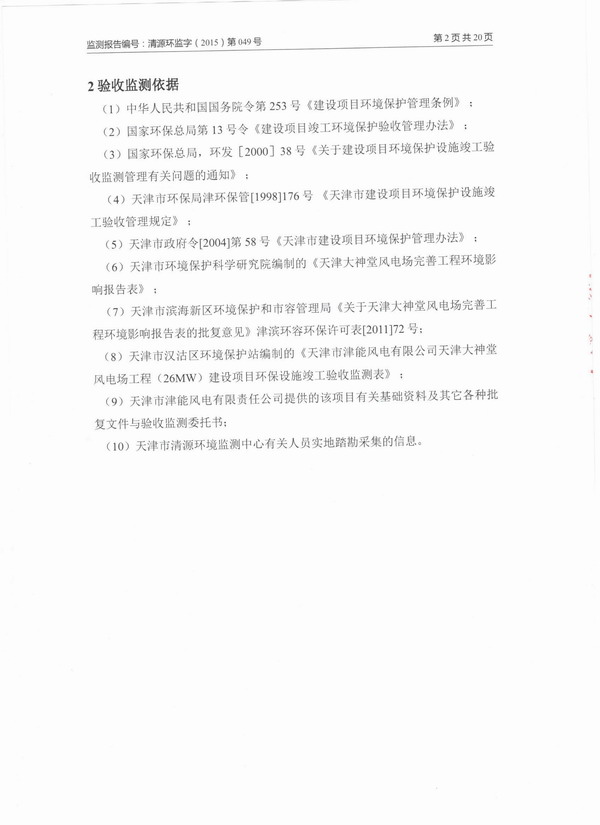 监测报告编号：清源环监字（2015）第049号

第2页共20页

2 验收监测依据

（1）中华人民共和国国务院令第253号《建设项目环境保护管理条例》；

（2）国家环保总局第13号令《建设项目竣工环境保护验收管理办法》；

（3）国家环保总局，环发［2000］38号《关于建设项目环境保护设施竣工验收监测管理有关问题的通知》；

（4）天津市环保局津环保管[1998]176号《天津市建设项目环境保护设施竣工验收管理规定》；

（5）天津市政府令[2004]第58号《天津市建设项目环境保护管理办法》；

（6）天津市环境保护科学研究院编制的《天津大神堂风电场完善工程环境影响报告表》；

（7）天津市滨海新区环境保护和市容管理局《关于天津大神堂风电场完善工程环境影响报告表的批复意见》津滨环容环保许可表[2011]72号；

（8）天津市汉沽区环境保护站编制的《天津市津能风电有限公司天津大神堂风电场工程（26MW）建设项目环保设施竣工验收监测表》；

（9）天津市津能风电有限责任公司提供的该项目有关基础资料及其它各种批复文件与验收监测委托书；

（10）天津市清源环境监测中心有关人员实地踏勘采集的信息。